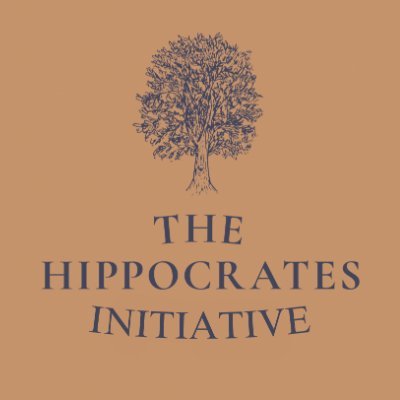 THE
HIPPOCRATES
INITIATIVE